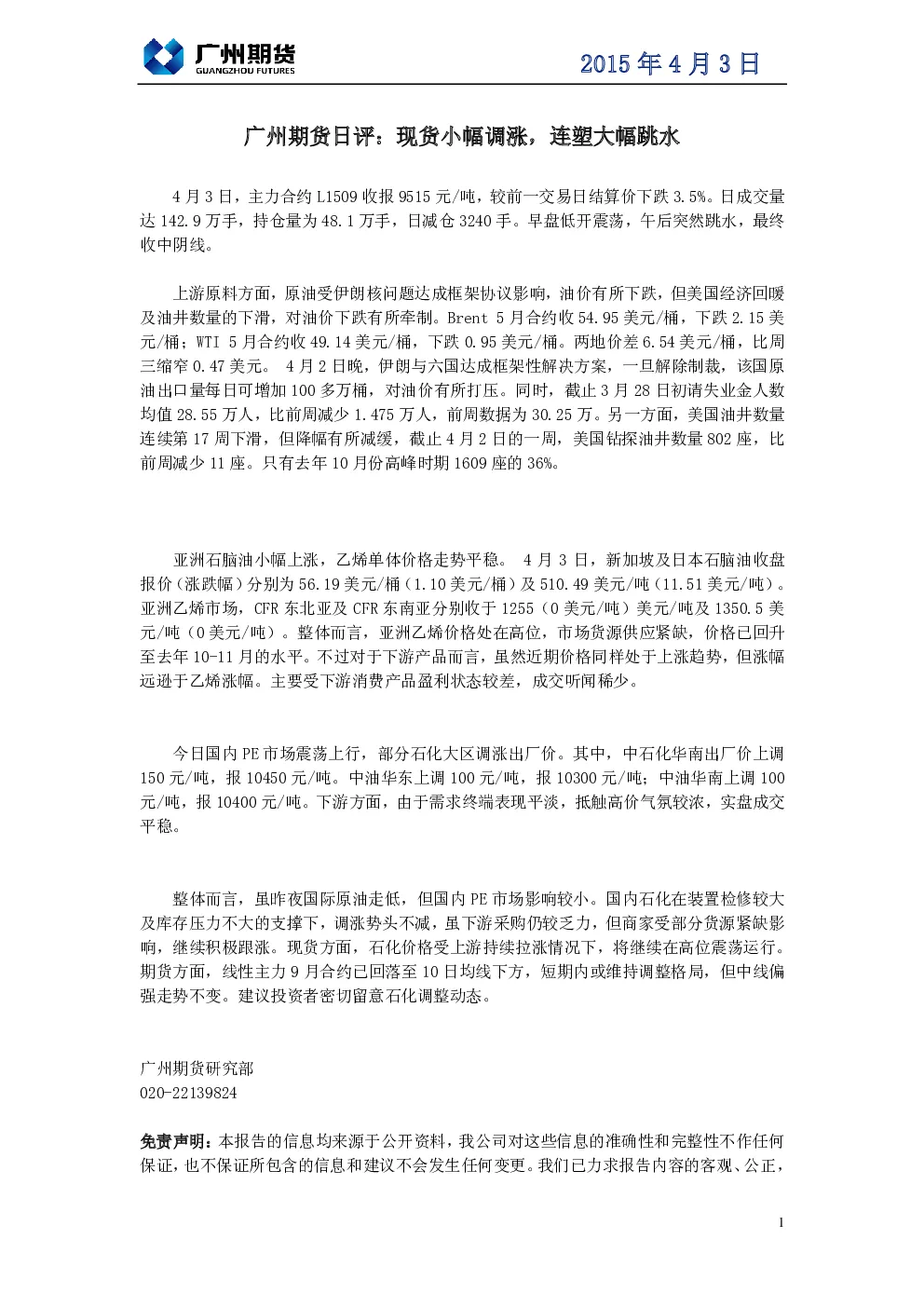 广州期货
GUANGZHOU FUTURES

2015 年 4 月 3 日

广州期货日评：现货小幅调涨，连塑大幅跳水

4 月 3 日，主力合约 L1509 收报 9515 元/吨，较前一交易日结算价下跌 3.5%。日成交量达 142.9 万手，持仓量为 48.1 万手，日减仓 3240 手。早盘低开震荡，午后突然跳水，最终收中阴线。

上游原料方面，原油受伊朗核问题达成框架协议影响，油价有所下跌，但美国经济回暖及油井数量的下滑，对油价下跌有所牵制。Brent 5 月合约收 54.95 美元/桶，下跌 2.15 美元/桶；WTI 5 月合约收 49.14 美元/桶，下跌 0.95 美元/桶。两地价差 6.54 美元/桶，比周三缩窄 0.47 美元。 4 月 2 日晚，伊朗与六国达成框架性解决方案，一旦解除制裁，该国原油出口量每日可增加 100 多万桶，对油价有所打压。同时，截止 3 月 28 日初请失业金人数均值 28.55 万人，比前周减少 1.475 万人，前周数据为 30.25 万。另一方面，美国油井数量连续第 17 周下滑，但降幅有所减缓，截止 4 月 2 日的一周，美国钻探油井数量 802 座，比前周减少 11 座。只有去年 10 月份高峰时期 1609 座的 36%。

亚洲石脑油小幅上涨，乙烯单体价格走势平稳。 4 月 3 日，新加坡及日本石脑油收盘报价（涨跌幅）分别为 56.19 美元/桶（1.10 美元/桶）及 510.49 美元/吨（11.51 美元/吨）。亚洲乙烯市场，CFR 东北亚及 CFR 东南亚分别收于 1255（0 美元/吨）美元/吨及 1350.5 美元/吨（0 美元/吨）。整体而言，亚洲乙烯价格处在高位，市场货源供应紧缺，价格已回升至去年 10-11 月的水平。不过对于下游产品而言，虽然近期价格同样处于上涨趋势，但涨幅远逊于乙烯涨幅。主要受下游消费产品盈利状态较差，成交听闻稀少。

今日国内 PE 市场震荡上行，部分石化大区调涨出厂价。其中，中石化华南出厂价上调 150 元/吨，报 10450 元/吨。中油华东上调 100 元/吨，报 10300 元/吨；中油华南上调 100 元/吨，报 10400 元/吨。下游方面，由于需求终端表现平淡，抵触高价气氛较浓，实盘成交平稳。

整体而言，虽昨夜国际原油走低，但国内 PE 市场影响较小。国内石化在装置检修较大及库存压力不大的支撑下，调涨势头不减，虽下游采购仍较乏力，但商家受部分货源紧缺影响，继续积极跟涨。现货方面，石化价格受上游持续拉涨情况下，将继续在高位震荡运行。期货方面，线性主力 9 月合约已回落至 10 日均线下方，短期内或维持调整格局，但中线偏强走势不变。建议投资者密切留意石化调整动态。

广州期货研究部
020-22139824

免责声明：本报告的信息均来源于公开资料，我公司对这些信息的准确性和完整性不作任何保证，也不保证所包含的信息和建议不会发生任何变更。我们已力求报告内容的客观、公正，

1